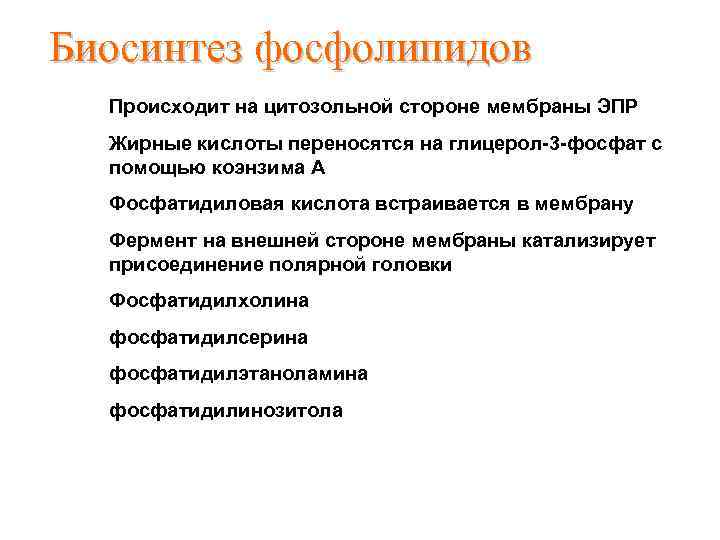 Биосинтез фосфолипидов

Происходит на цитозольной стороне мембраны ЭПР

Жирные кислоты переносятся на глицерол-3-фосфат с помощью коэнзима А

Фосфатидиловая кислота встраивается в мембрану

Фермент на внешней стороне мембраны катализирует присоединение полярной головки

Фосфатидилхолина

фосфатидилсерина

фосфатидилэтаноламина

фосфатидилинозитола